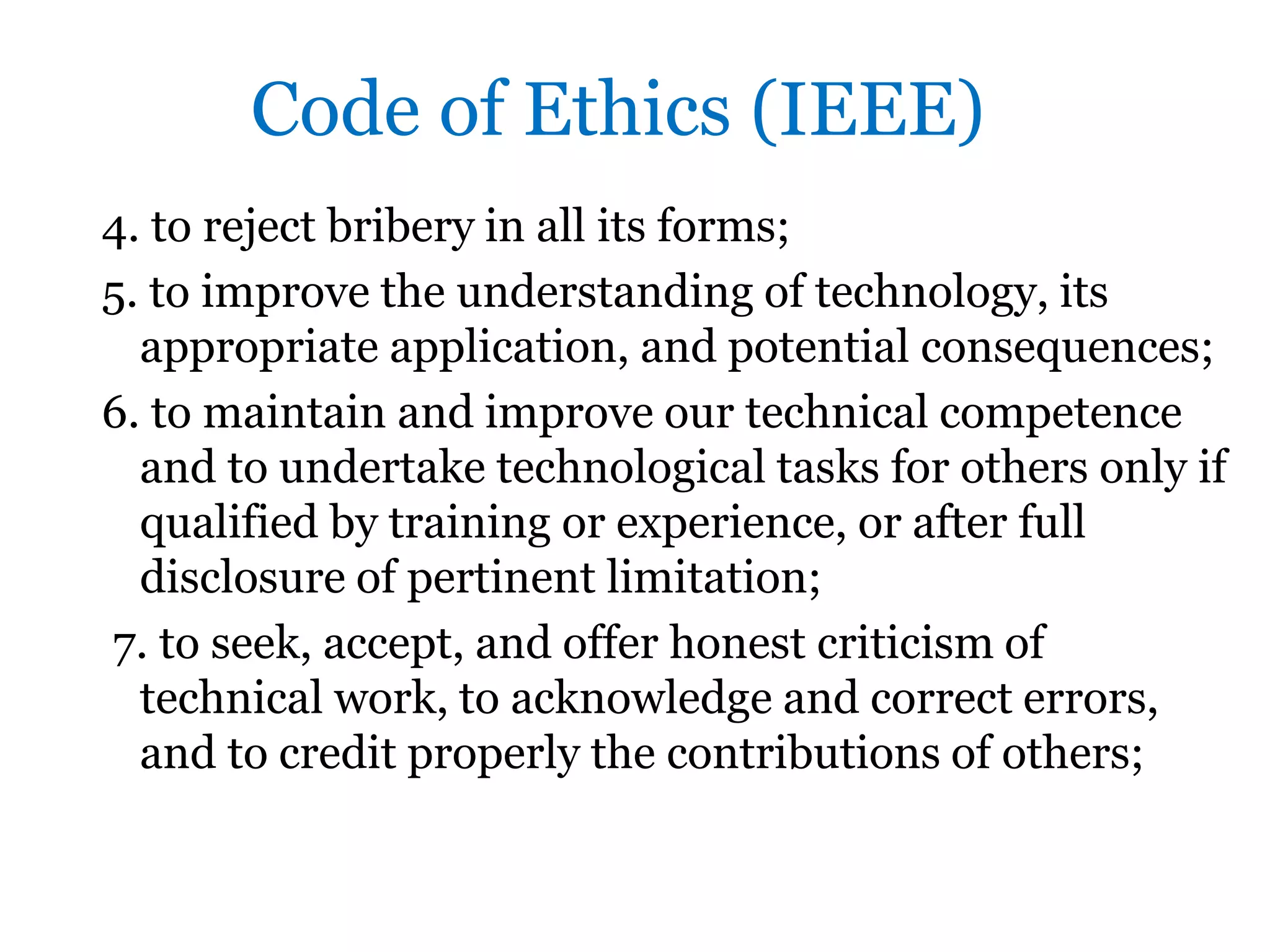 Code of Ethics (IEEE)

4. to reject bribery in all its forms;

5. to improve the understanding of technology, its appropriate application, and potential consequences;

6. to maintain and improve our technical competence and to undertake technological tasks for others only if qualified by training or experience, or after full disclosure of pertinent limitation;

7. to seek, accept, and offer honest criticism of technical work, to acknowledge and correct errors, and to credit properly the contributions of others;